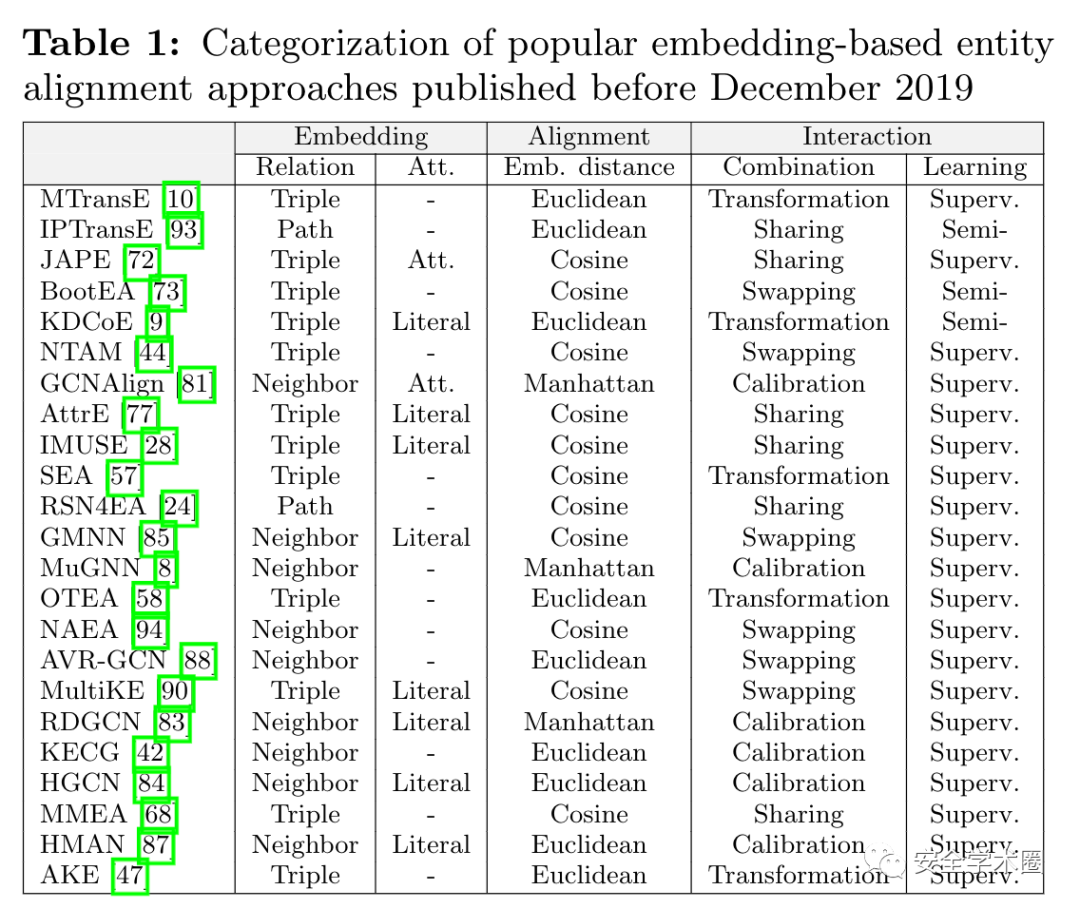 **Table 1:** Categorization of popular embedding-based entity alignment approaches published before December 2019

| | Embedding | | Alignment | Interaction | |
|---|---|---|---|---|---|
| | Relation | Att. | Emb. distance | Combination | Learning |
| MTransE [10] | Triple | - | Euclidean | Transformation | Superv. |
| IPTransE [93] | Path | - | Euclidean | Sharing | Semi- |
| JAPE [72] | Triple | Att. | Cosine | Sharing | Superv. |
| BootEA [73] | Triple | - | Cosine | Swapping | Semi- |
| KDCoE [9] | Triple | Literal | Euclidean | Transformation | Semi- |
| NTAM [44] | Triple | - | Cosine | Swapping | Superv. |
| GCNAlign [81] | Neighbor | Att. | Manhattan | Calibration | Superv. |
| AttrE [77] | Triple | Literal | Cosine | Sharing | Superv. |
| IMUSE [28] | Triple | Literal | Cosine | Sharing | Superv. |
| SEA [57] | Triple | - | Cosine | Transformation | Superv. |
| RSN4EA [24] | Path | - | Cosine | Sharing | Superv. |
| GMNN [85] | Neighbor | Literal | Cosine | Swapping | Superv. |
| MuGNN [8] | Neighbor | - | Manhattan | Calibration | Superv. |
| OTEA [58] | Triple | - | Euclidean | Transformation | Superv. |
| NAEA [94] | Neighbor | - | Cosine | Swapping | Superv. |
| AVR-GCN [88] | Neighbor | - | Euclidean | Swapping | Superv. |
| MultiKE [90] | Triple | Literal | Cosine | Swapping | Superv. |
| RDGCN [83] | Neighbor | Literal | Manhattan | Calibration | Superv. |
| KECG [42] | Neighbor | - | Euclidean | Calibration | Superv. |
| HGCN [84] | Neighbor | Literal | Euclidean | Calibration | Superv. |
| MMEA [68] | Triple | - | Cosine | Sharing | Superv. |
| HMAN [87] | Neighbor | Literal | Euclidean | Calibration | Superv. |
| AKE [47] | Triple | - | Euclidean | Transformation | Superv. |

安全学术圈